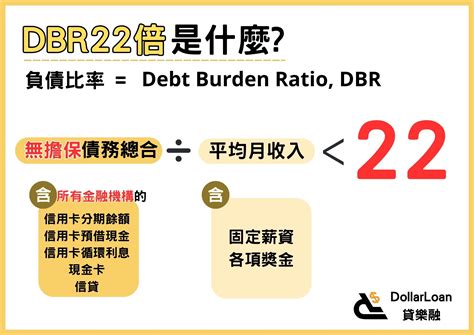 DBR22倍是什麼?

負債比率 = Debt Burden Ratio, DBR

無擔保債務總合 ÷ 平均月收入 < 22

含 所有金融機構的
信用卡分期餘額
信用卡預借現金
信用卡循環利息
現金卡
信貸

含
固定薪資
各項獎金

DollarLoan
貸樂融